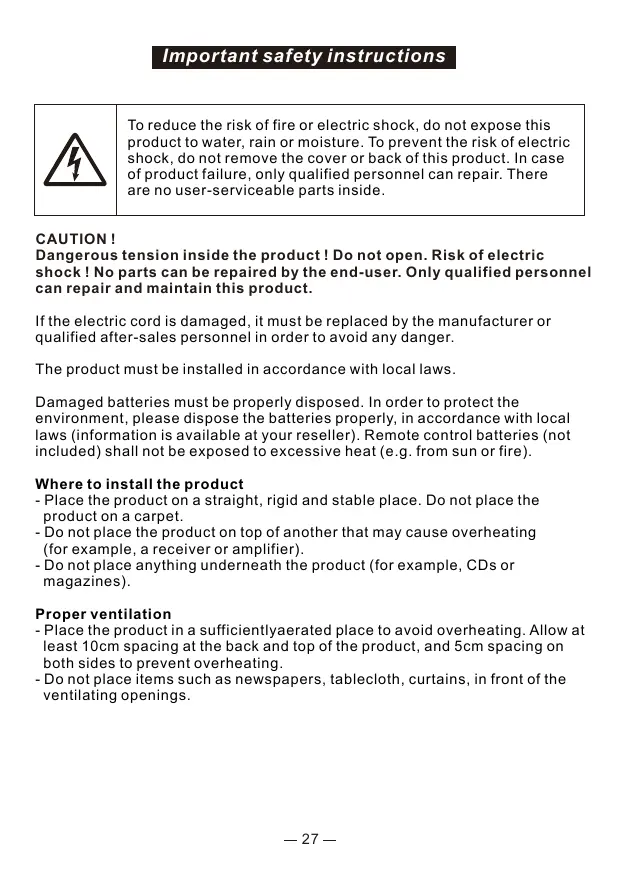 Important safety instructions

To reduce the risk of fire or electric shock, do not expose this product to water, rain or moisture. To prevent the risk of electric shock, do not remove the cover or back of this product. In case of product failure, only qualified personnel can repair. There are no user-serviceable parts inside.

CAUTION !
Dangerous tension inside the product ! Do not open. Risk of electric shock ! No parts can be repaired by the end-user. Only qualified personnel can repair and maintain this product.

If the electric cord is damaged, it must be replaced by the manufacturer or qualified after-sales personnel in order to avoid any danger.

The product must be installed in accordance with local laws.

Damaged batteries must be properly disposed. In order to protect the environment, please dispose the batteries properly, in accordance with local laws (information is available at your reseller). Remote control batteries (not included) shall not be exposed to excessive heat (e.g. from sun or fire).

Where to install the product
- Place the product on a straight, rigid and stable place. Do not place the product on a carpet.
- Do not place the product on top of another that may cause overheating (for example, a receiver or amplifier).
- Do not place anything underneath the product (for example, CDs or magazines).

Proper ventilation
- Place the product in a sufficientlyaerated place to avoid overheating. Allow at least 10cm spacing at the back and top of the product, and 5cm spacing on both sides to prevent overheating.
- Do not place items such as newspapers, tablecloth, curtains, in front of the ventilating openings.

— 27 —